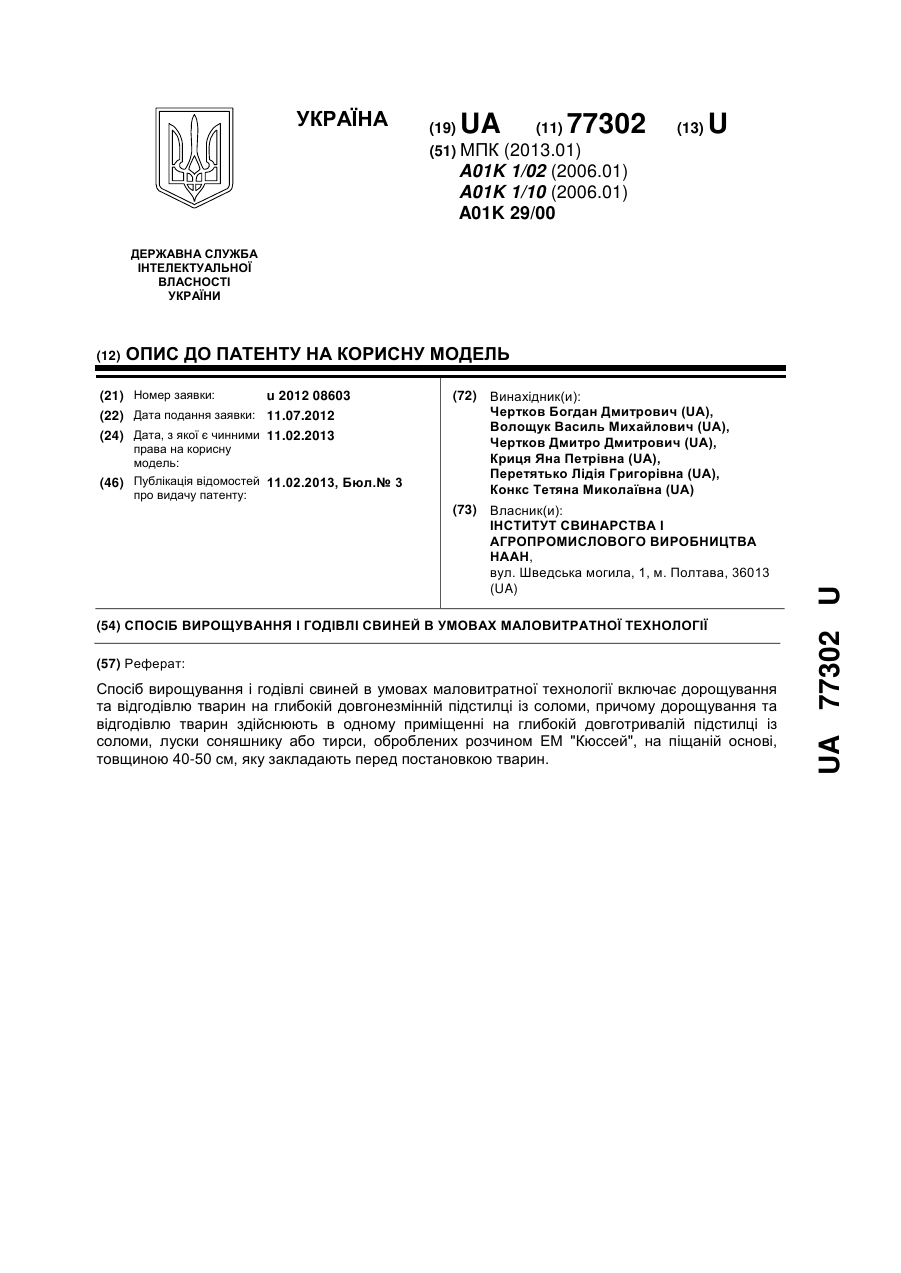 УКРАЇНА

(19) UA (11) 77302 (13) U

(51) МПК (2013.01)
A01K 1/02 (2006.01)
A01K 1/10 (2006.01)
A01K 29/00

ДЕРЖАВНА СЛУЖБА ІНТЕЛЕКТУАЛЬНОЇ ВЛАСНОСТІ УКРАЇНИ

(12) ОПИС ДО ПАТЕНТУ НА КОРИСНУ МОДЕЛЬ

(21) Номер заявки: u 2012 08603
(22) Дата подання заявки: 11.07.2012
(24) Дата, з якої є чинними права на корисну модель: 11.02.2013
(46) Публікація відомостей про видачу патенту: 11.02.2013, Бюл.№ 3

(72) Винахідник(и):
Чертков Богдан Дмитрович (UA),
Волощук Василь Михайлович (UA),
Чертков Дмитро Дмитрович (UA),
Криця Яна Петрівна (UA),
Перетятько Лідія Григорівна (UA),
Конкс Тетяна Миколаївна (UA)

(73) Власник(и):
ІНСТИТУТ СВИНАРСТВА І АГРОПРОМИСЛОВОГО ВИРОБНИЦТВА НААН,
вул. Шведська могила, 1, м. Полтава, 36013 (UA)

(54) СПОСІБ ВИРОЩУВАННЯ І ГОДІВЛІ СВИНЕЙ В УМОВАХ МАЛОВИТРАТНОЇ ТЕХНОЛОГІЇ

(57) Реферат:

Спосіб вирощування і годівлі свиней в умовах маловитратної технології включає дорощування та відгодівлю тварин на глибокій довгонезмінній підстилці із соломи, причому дорощування та відгодівлю тварин здійснюють в одному приміщенні на глибокій довготривалій підстилці із соломи, луски соняшнику або тирси, оброблених розчином ЕМ "Кюссей", на піщаній основі, товщиною 40-50 см, яку закладають перед постановкою тварин.

UA 77302 U